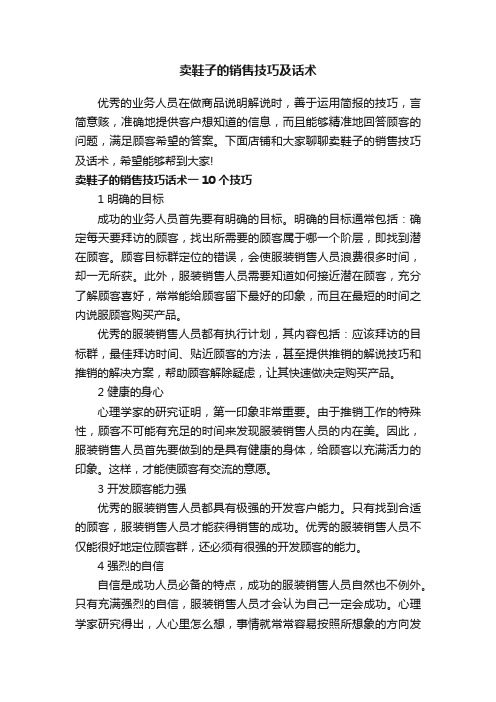 卖鞋子的销售技巧及话术

优秀的业务人员在做商品说明解说时，善于运用简报的技巧，言简意赅，准确地提供客户想知道的信息，而且能够精准地回答顾客的问题，满足顾客希望的答案。下面店铺和大家聊聊卖鞋子的销售技巧及话术，希望能够帮到大家!

卖鞋子的销售技巧话术一 10 个技巧

1 明确的目标

成功的业务人员首先要有明确的目标。明确的目标通常包括：确定每天要拜访的顾客，找出所需要的顾客属于哪一个阶层，即找到潜在顾客。顾客目标群定位的错误，会使服装销售人员浪费很多时间，却一无所获。此外，服装销售人员需要知道如何接近潜在顾客，充分了解顾客喜好，常常能给顾客留下最好的印象，而且在最短的时间之内说服顾客购买产品。

优秀的服装销售人员都有执行计划，其内容包括：应该拜访的目标群，最佳拜访时间、贴近顾客的方法，甚至提供推销的解说技巧和推销的解决方案，帮助顾客解除疑虑，让其快速做决定购买产品。

2 健康的身心

心理学家的研究证明，第一印象非常重要。由于推销工作的特殊性，顾客不可能有充足的时间来发现服装销售人员的内在美。因此，服装销售人员首先要做到的是具有健康的身体，给顾客以充满活力的印象。这样，才能使顾客有交流的意愿。

3 开发顾客能力强

优秀的服装销售人员都具有极强的开发客户能力。只有找到合适的顾客，服装销售人员才能获得销售的成功。优秀的服装销售人员不仅能很好地定位顾客群，还必须有很强的开发顾客的能力。

4 强烈的自信

自信是成功人员必备的特点，成功的服装销售人员自然也不例外。只有充满强烈的自信，服装销售人员才会认为自己一定会成功。心理学家研究得出，人心里怎么想，事情就常常容易按照所想象的方向发